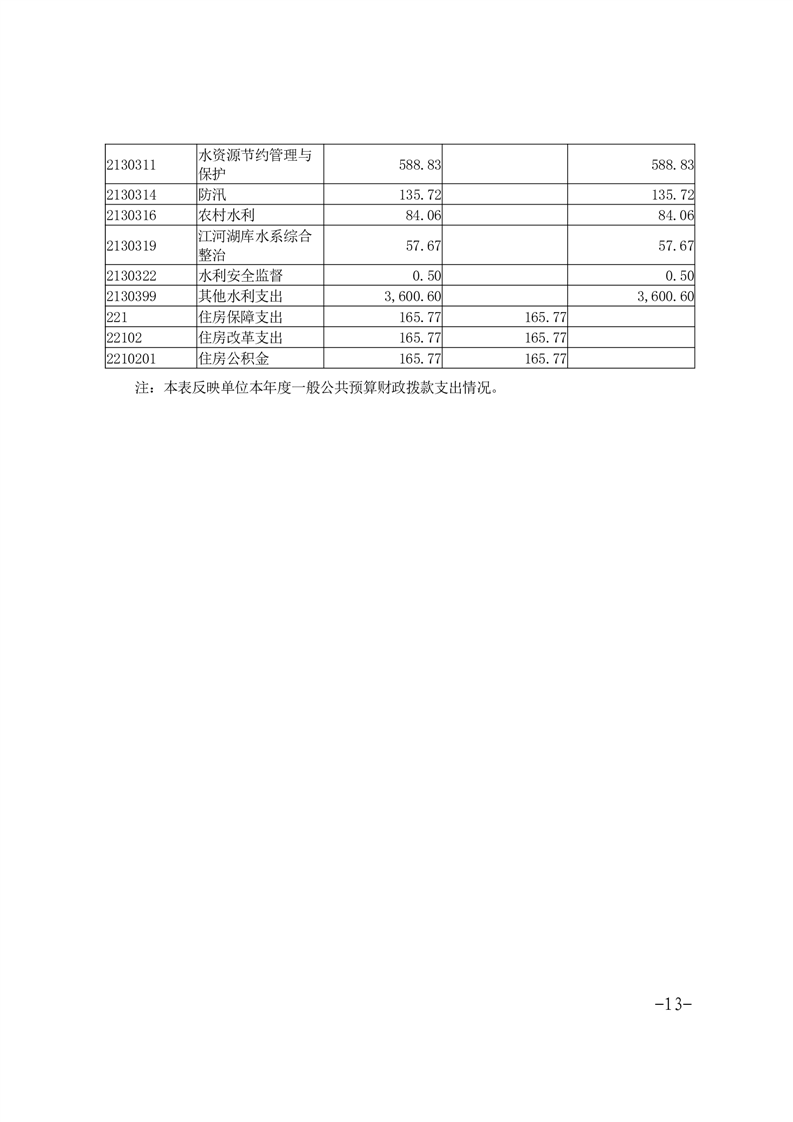 | 2130311 | 水资源节约管理与保护 | 588.83 |  | 588.83 |
|---|---|---|---|---|
| 2130314 | 防汛 | 135.72 |  | 135.72 |
| 2130316 | 农村水利 | 84.06 |  | 84.06 |
| 2130319 | 江河湖库水系综合整治 | 57.67 |  | 57.67 |
| 2130322 | 水利安全监督 | 0.50 |  | 0.50 |
| 2130399 | 其他水利支出 | 3,600.60 |  | 3,600.60 |
| 221 | 住房保障支出 | 165.77 | 165.77 |  |
| 22102 | 住房改革支出 | 165.77 | 165.77 |  |
| 2210201 | 住房公积金 | 165.77 | 165.77 |  |

注：本表反映单位本年度一般公共预算财政拨款支出情况。

-13-